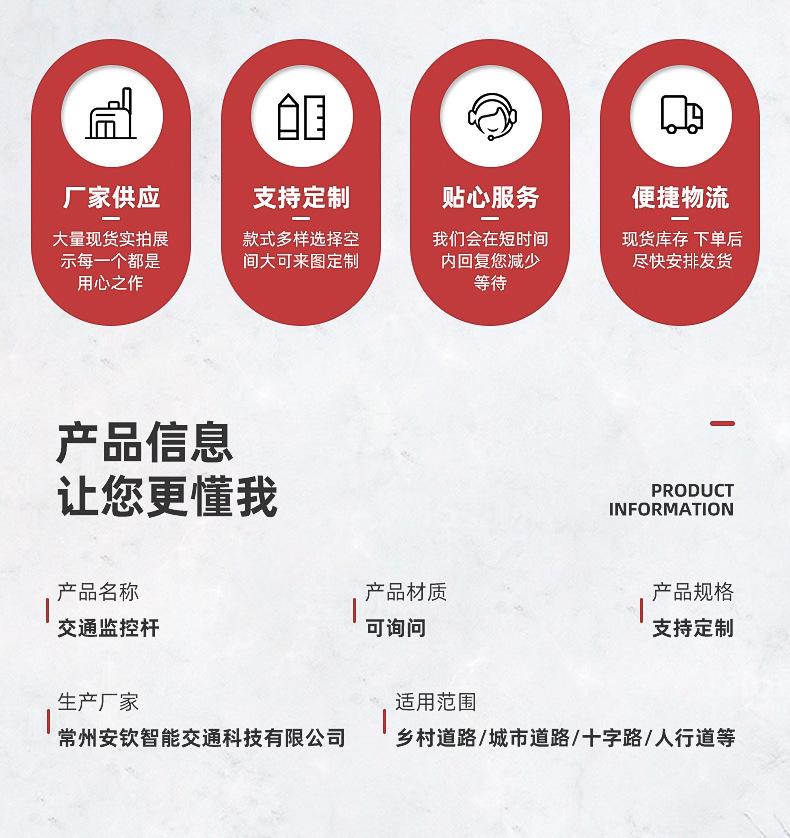 厂家供应

大量现货实拍展示每一个都是用心之作

支持定制

款式多样选择空间大可来图定制

贴心服务

我们会在短时间内回复您减少等待

便捷物流

现货库存 下单后尽快安排发货

产品信息
让您更懂我

PRODUCT
INFORMATION

产品名称
交通监控杆

产品材质
可询问

产品规格
支持定制

生产厂家
常州安钦智能交通科技有限公司

适用范围
乡村道路/城市道路/十字路/人行道等